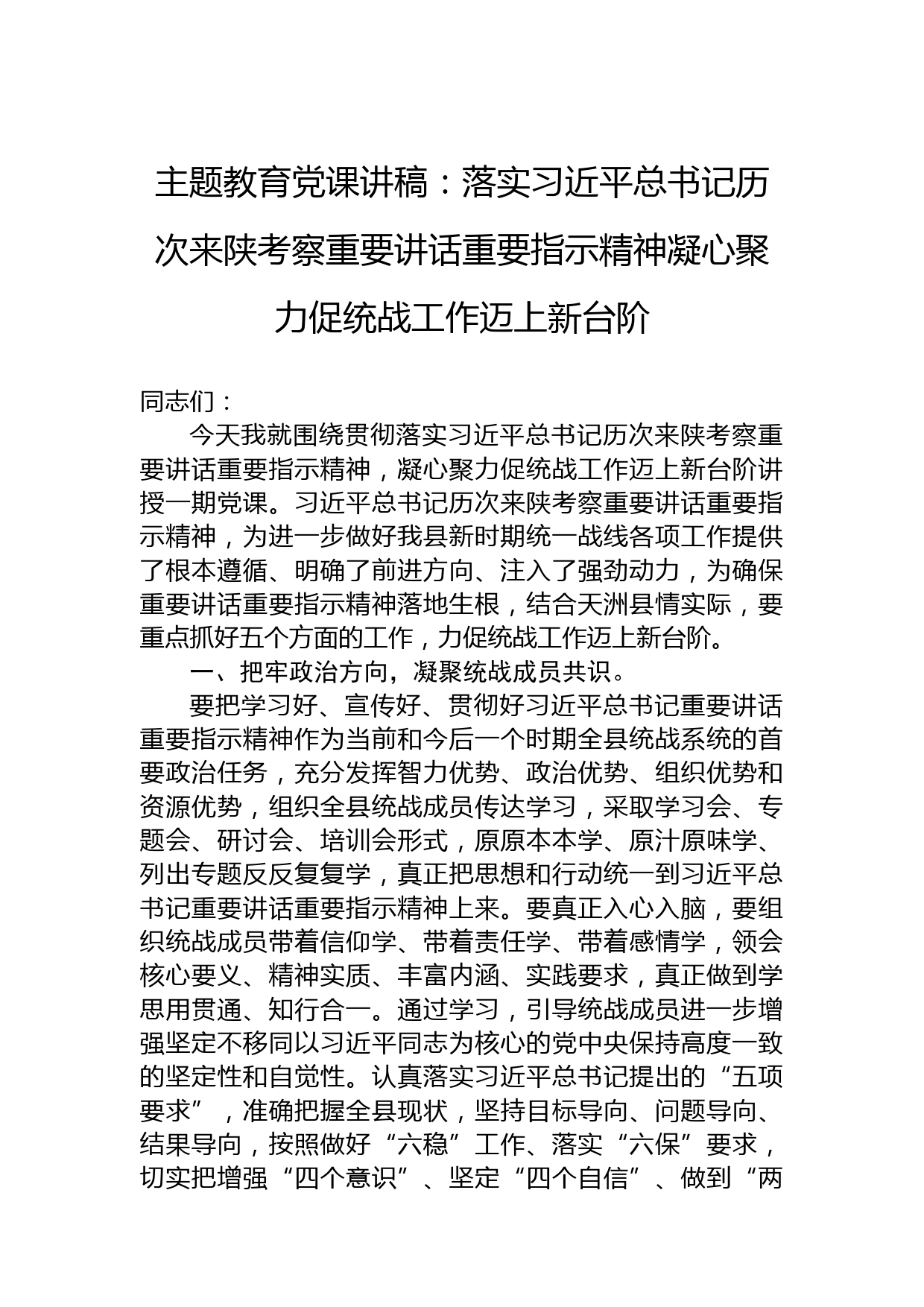 主题教育党课讲稿：落实习近平总书记历次来陕考察重要讲话重要指示精神凝心聚力促统战工作迈上新台阶

同志们：

今天我就围绕贯彻落实习近平总书记历次来陕考察重要讲话重要指示精神，凝心聚力促统战工作迈上新台阶讲授一期党课。习近平总书记历次来陕考察重要讲话重要指示精神，为进一步做好我县新时期统一战线各项工作提供了根本遵循、明确了前进方向、注入了强劲动力，为确保重要讲话重要指示精神落地生根，结合天洲县情实际，要重点抓好五个方面的工作，力促统战工作迈上新台阶。

一、把牢政治方向，凝聚统战成员共识。

要把学习好、宣传好、贯彻好习近平总书记重要讲话重要指示精神作为当前和今后一个时期全县统战系统的首要政治任务，充分发挥智力优势、政治优势、组织优势和资源优势，组织全县统战成员传达学习，采取学习会、专题会、研讨会、培训会形式，原原本本学、原汁原味学、列出专题反反复复学，真正把思想和行动统一到习近平总书记重要讲话重要指示精神上来。要真正入心入脑，要组织统战成员带着信仰学、带着责任学、带着感情学，领会核心要义、精神实质、丰富内涵、实践要求，真正做到学思用贯通、知行合一。通过学习，引导统战成员进一步增强坚定不移同以习近平同志为核心的党中央保持高度一致的坚定性和自觉性。认真落实习近平总书记提出的“五项要求”，准确把握全县现状，坚持目标导向、问题导向、结果导向，按照做好“六稳”工作、落实“六保”要求，切实把增强“四个意识”、坚定“四个自信”、做到“两